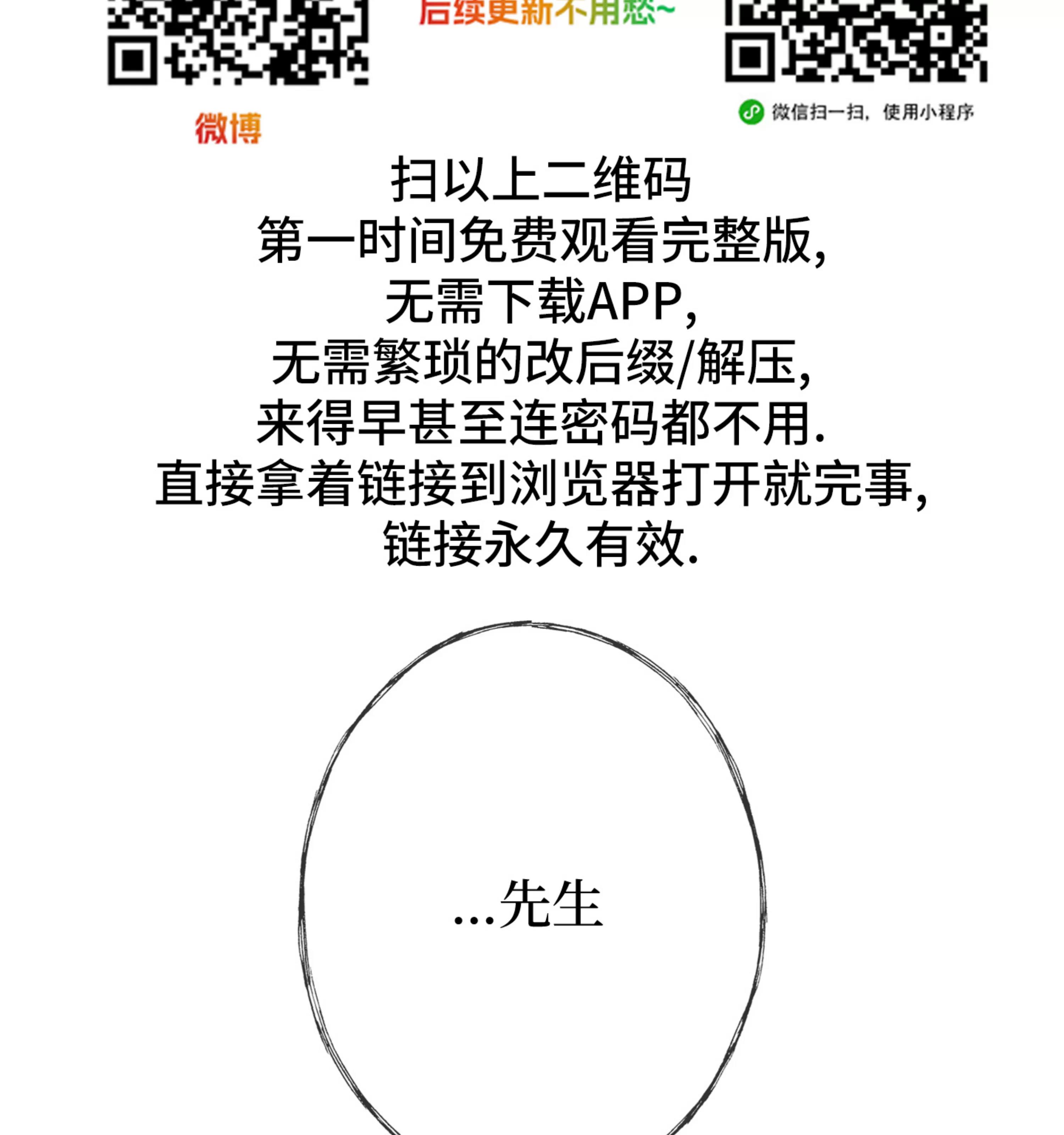 后续更新不用愁~

微博

微信扫一扫，使用小程序

扫以上二维码
第一时间免费观看完整版,
无需下载APP,
无需繁琐的改后缀/解压,
来得早甚至连密码都不用.
直接拿着链接到浏览器打开就完事,
链接永久有效.

...先生